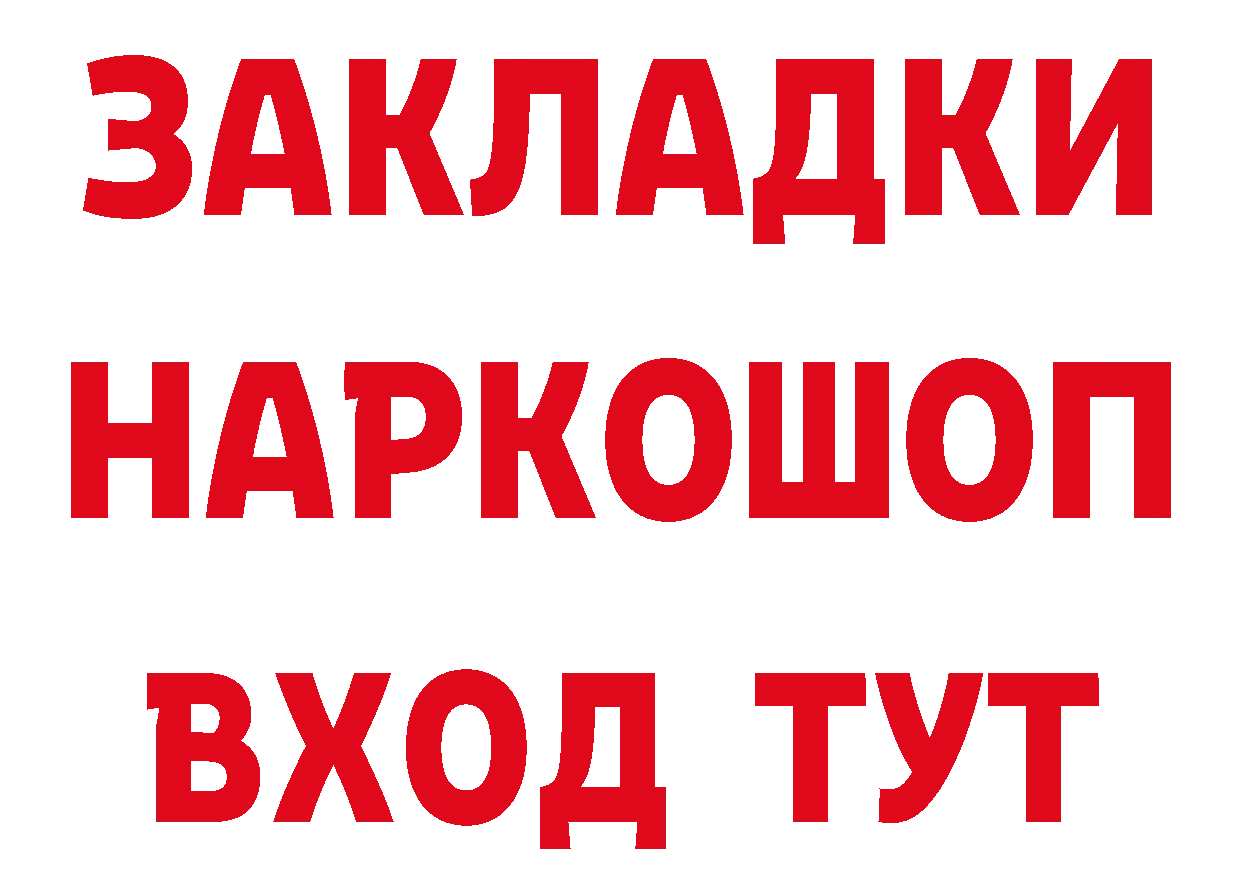 ЗАКЛАДКИ НАРКОШОП ВХОД ТУТ